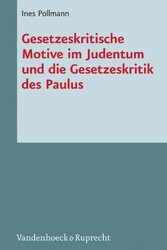 Ines Pollmann

Gesetzeskritische Motive im Judentum und die Gesetzeskritik des Paulus

Vandenhoeck & Ruprecht